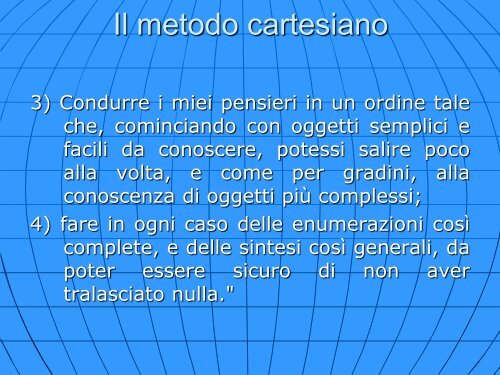 Il metodo cartesiano

3) Condurre i miei pensieri in un ordine tale che, cominciando con oggetti semplici e facili da conoscere, potessi salire poco alla volta, e come per gradini, alla conoscenza di oggetti più complessi;

4) fare in ogni caso delle enumerazioni così complete, e delle sintesi così generali, da poter essere sicuro di non aver tralasciato nulla."